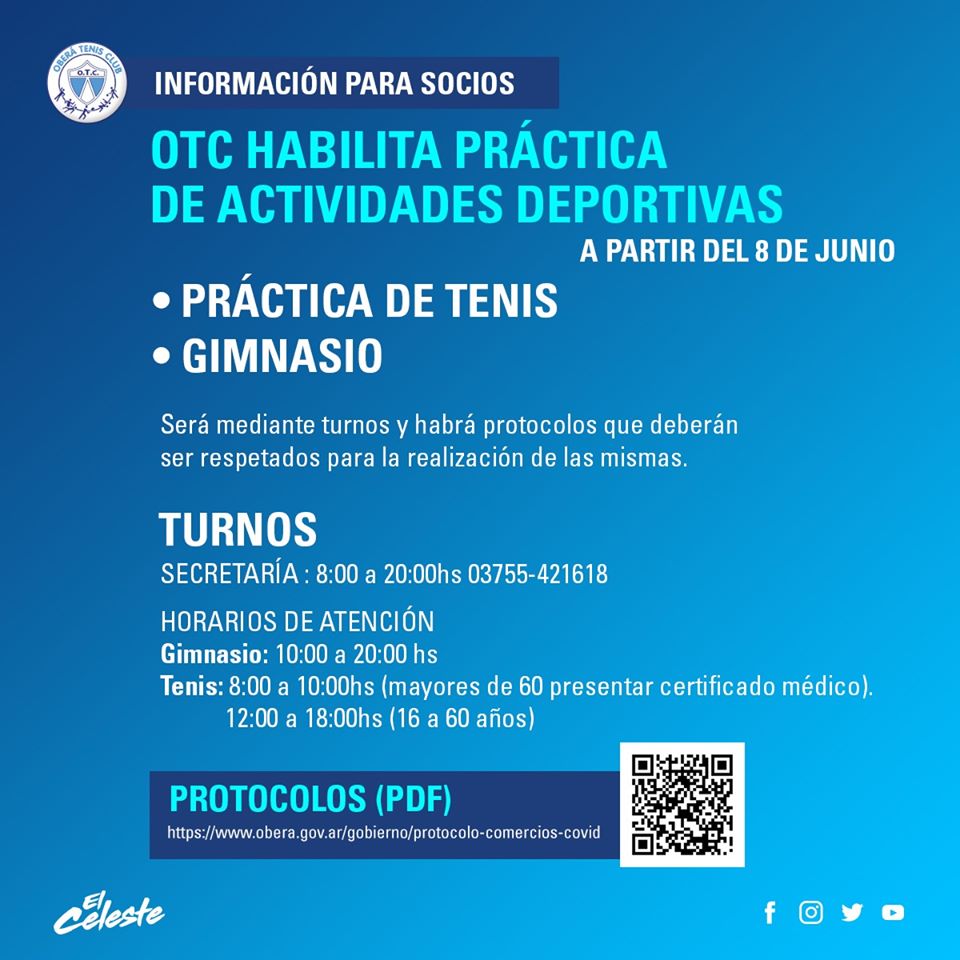 OBERÁ TENIS CLUB
O.T.C.

INFORMACIÓN PARA SOCIOS

OTC HABILITA PRÁCTICA DE ACTIVIDADES DEPORTIVAS

A PARTIR DEL 8 DE JUNIO

• PRÁCTICA DE TENIS
• GIMNASIO

Será mediante turnos y habrá protocolos que deberán ser respetados para la realización de las mismas.

TURNOS
SECRETARÍA : 8:00 a 20:00hs 03755-421618

HORARIOS DE ATENCIÓN
Gimnasio: 10:00 a 20:00 hs
Tenis: 8:00 a 10:00hs (mayores de 60 presentar certificado médico).
12:00 a 18:00hs (16 a 60 años)

PROTOCOLOS (PDF)
https://www.obera.gov.ar/gobierno/protocolo-comercios-covid

El Celeste